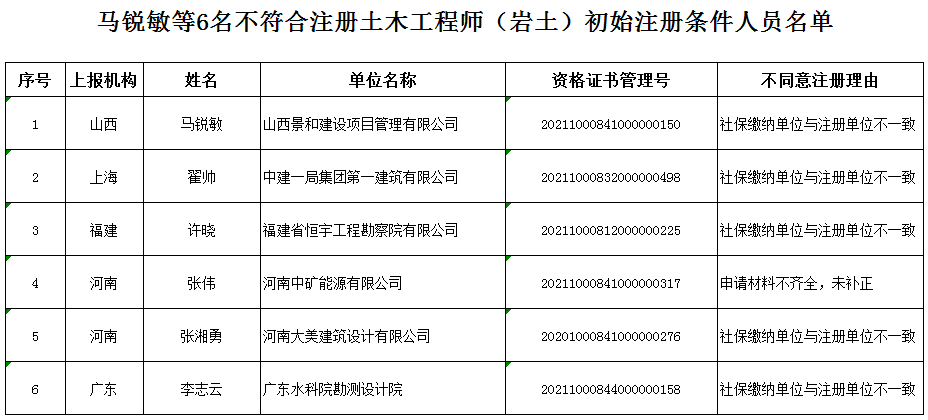 马锐敏等6名不符合注册土木工程师（岩土）初始注册条件人员名单

| 序号 | 上报机构 | 姓名 | 单位名称 | 资格证书管理号 | 不同意注册理由 |
|---|---|---|---|---|---|
| 1 | 山西 | 马锐敏 | 山西景和建设项目管理有限公司 | 2021100084100000150 | 社保缴纳单位与注册单位不一致 |
| 2 | 上海 | 翟帅 | 中建一局集团第一建筑有限公司 | 2021100083200000498 | 社保缴纳单位与注册单位不一致 |
| 3 | 福建 | 许晓 | 福建省恒宇工程勘察院有限公司 | 2021100081200000225 | 社保缴纳单位与注册单位不一致 |
| 4 | 河南 | 张伟 | 河南中矿能源有限公司 | 2021100084100000317 | 申请材料不齐全，未补正 |
| 5 | 河南 | 张湘勇 | 河南大美建筑设计有限公司 | 2020100084100000276 | 社保缴纳单位与注册单位不一致 |
| 6 | 广东 | 李志云 | 广东水科院勘测设计院 | 2021100084400000158 | 社保缴纳单位与注册单位不一致 |